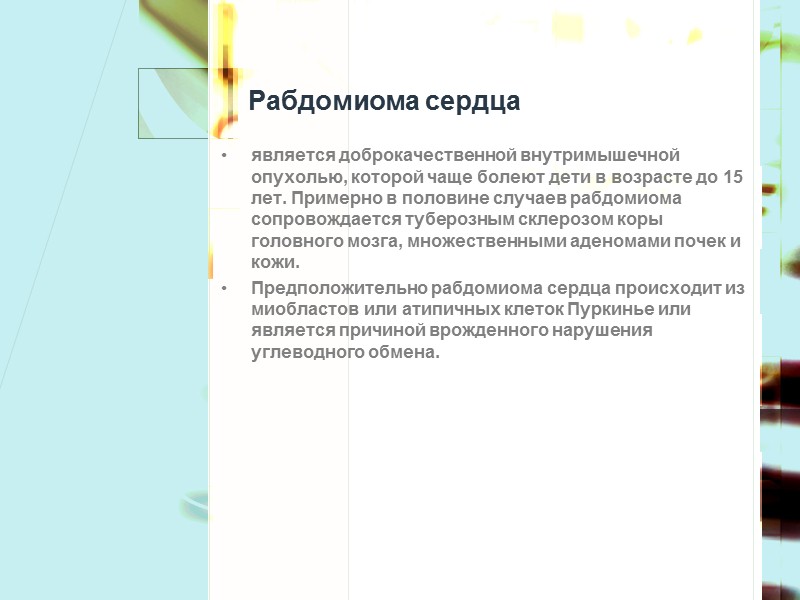 Рабдомиома сердца

• является доброкачественной внутримышечной опухолью, которой чаще болеют дети в возрасте до 15 лет. Примерно в половине случаев рабдомиома сопровождается туберозным склерозом коры головного мозга, множественными аденомами почек и кожи.
• Предположительно рабдомиома сердца происходит из миобластов или атипичных клеток Пуркинье или является причиной врожденного нарушения углеводного обмена.